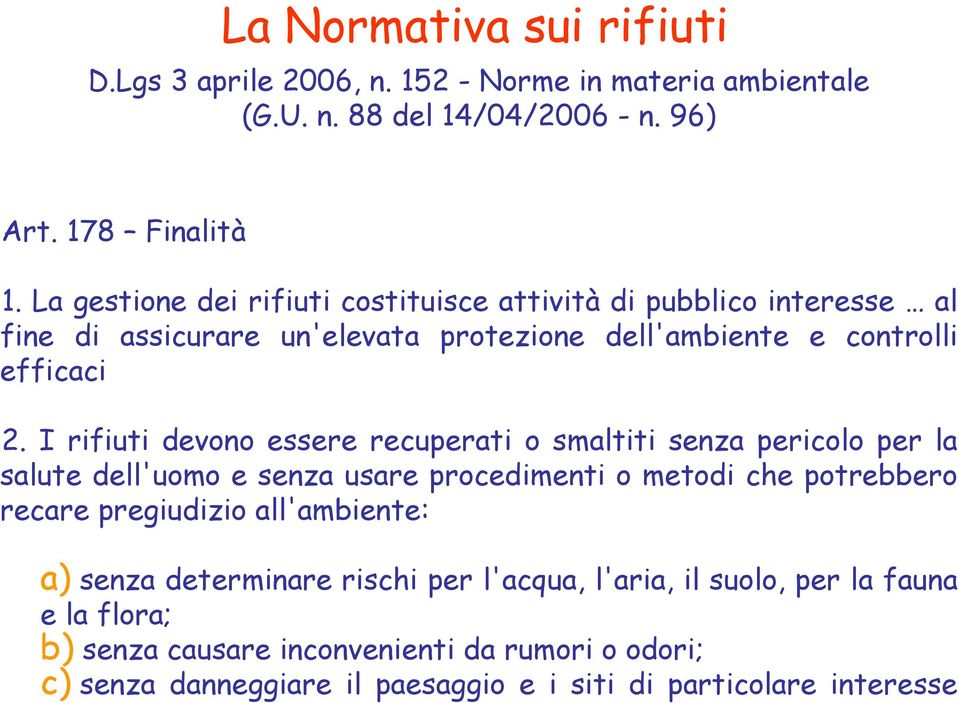 La Normativa sui rifiuti

D.Lgs 3 aprile 2006, n. 152 - Norme in materia ambientale (G.U. n. 88 del 14/04/2006 - n. 96)

Art. 178 – Finalità

1. La gestione dei rifiuti costituisce attività di pubblico interesse … al fine di assicurare un'elevata protezione dell'ambiente e controlli efficaci

2. I rifiuti devono essere recuperati o smaltiti senza pericolo per la salute dell'uomo e senza usare procedimenti o metodi che potrebbero recare pregiudizio all'ambiente:

a) senza determinare rischi per l'acqua, l'aria, il suolo, per la fauna e la flora;
b) senza causare inconvenienti da rumori o odori;
c) senza danneggiare il paesaggio e i siti di particolare interesse